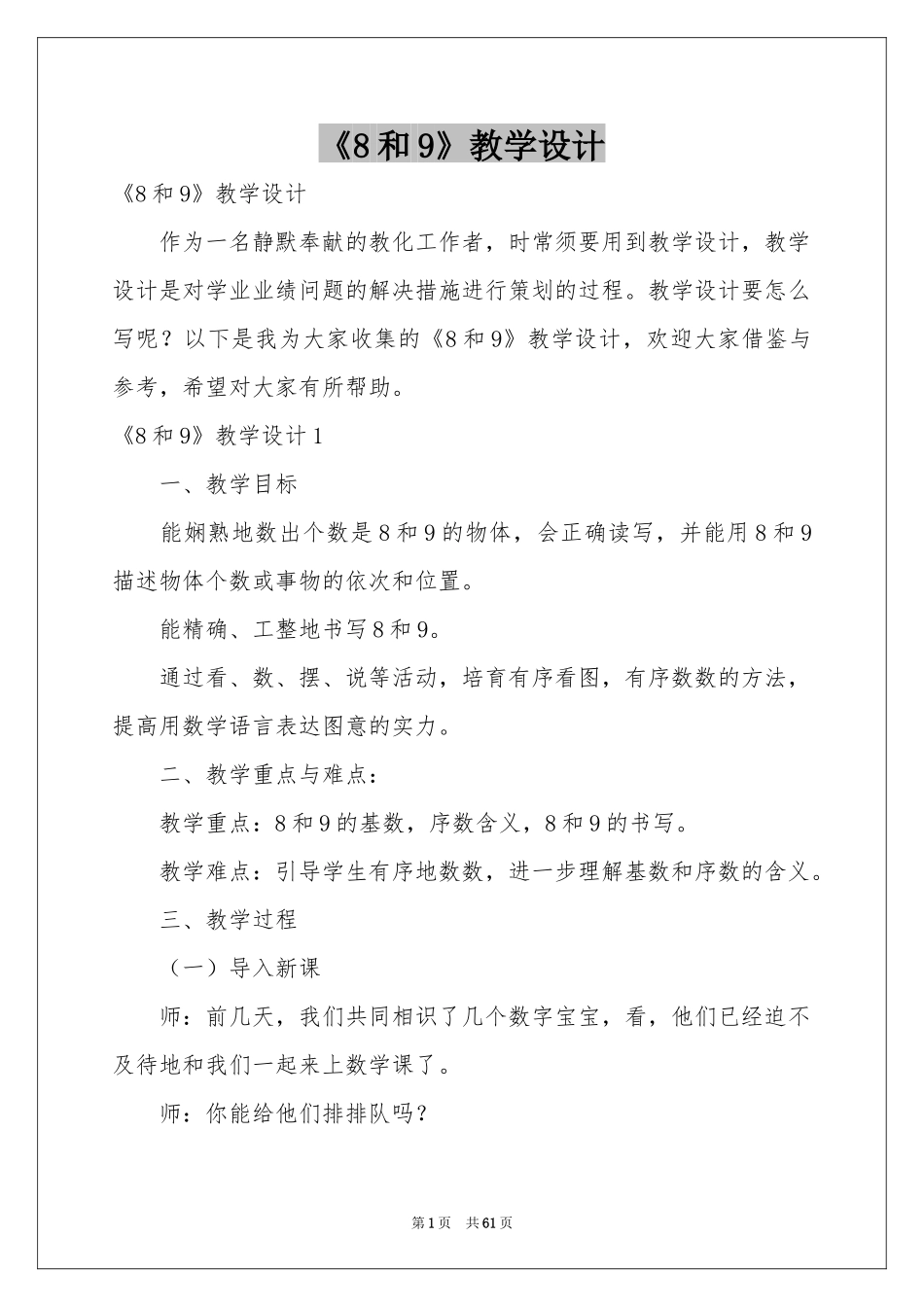 《8和9》教学设计

《8和9》教学设计

作为一名静默奉献的教化工作者，时常须要用到教学设计，教学设计是对学业业绩问题的解决措施进行策划的过程。教学设计要怎么写呢？以下是我为大家收集的《8和9》教学设计，欢迎大家借鉴与参考，希望对大家有所帮助。

《8和9》教学设计1

一、教学目标

能娴熟地数出个数是8和9的物体，会正确读写，并能用8和9描述物体个数或事物的依次和位置。

能精确、工整地书写8和9。

通过看、数、摆、说等活动，培育有序看图，有序数数的方法，提高用数学语言表达图意的实力。

二、教学重点与难点：

教学重点：8和9的基数，序数含义，8和9的书写。

教学难点：引导学生有序地数数，进一步理解基数和序数的含义。

三、教学过程

（一）导入新课

师：前几天，我们共同相识了几个数字宝宝，看，他们已经迫不及待地和我们一起来上数学课了。

师：你能给他们排排队吗？

第1页　共61页